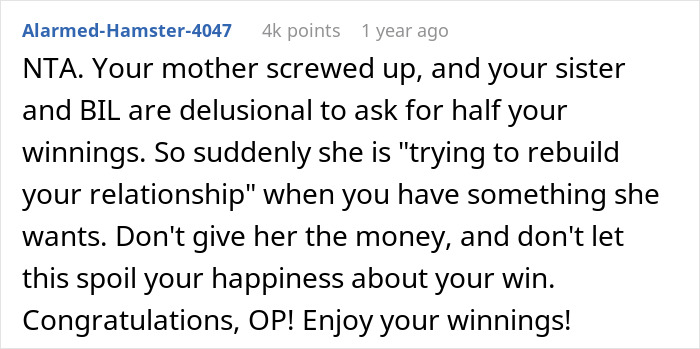 Alarmed-Hamster-4047 4k points 1 year ago

NTA. Your mother screwed up, and your sister and BIL are delusional to ask for half your winnings. So suddenly she is "trying to rebuild your relationship" when you have something she wants. Don't give her the money, and don't let this spoil your happiness about your win. Congratulations, OP! Enjoy your winnings!